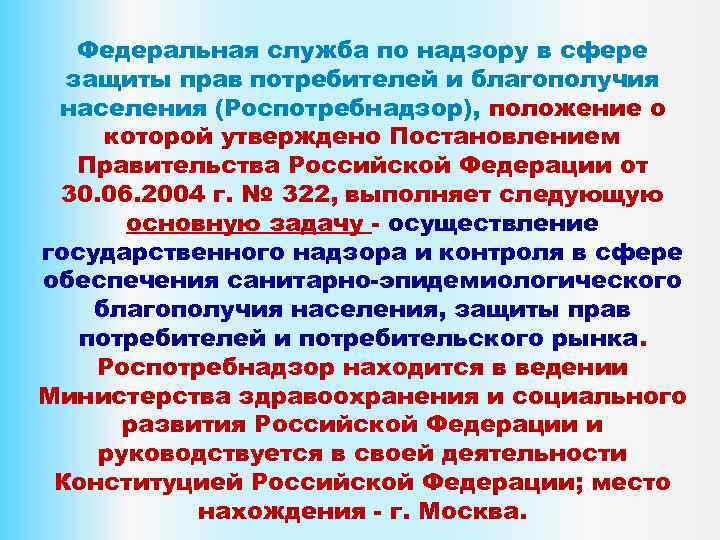 Федеральная служба по надзору в сфере защиты прав потребителей и благополучия населения (Роспотребнадзор), положение о которой утверждено Постановлением Правительства Российской Федерации от 30.06.2004 г. № 322, выполняет следующую основную задачу - осуществление государственного надзора и контроля в сфере обеспечения санитарно-эпидемиологического благополучия населения, защиты прав потребителей и потребительского рынка. Роспотребнадзор находится в ведении Министерства здравоохранения и социального развития Российской Федерации и руководствуется в своей деятельности Конституцией Российской Федерации; место нахождения - г. Москва.